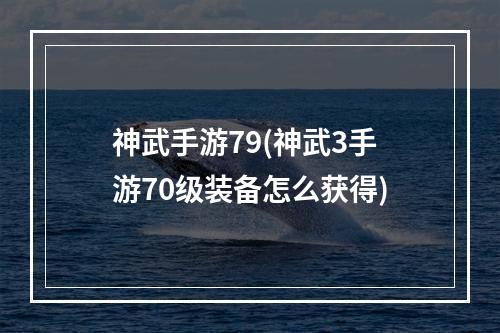 神武手游79(神武3手游70级装备怎么获得)